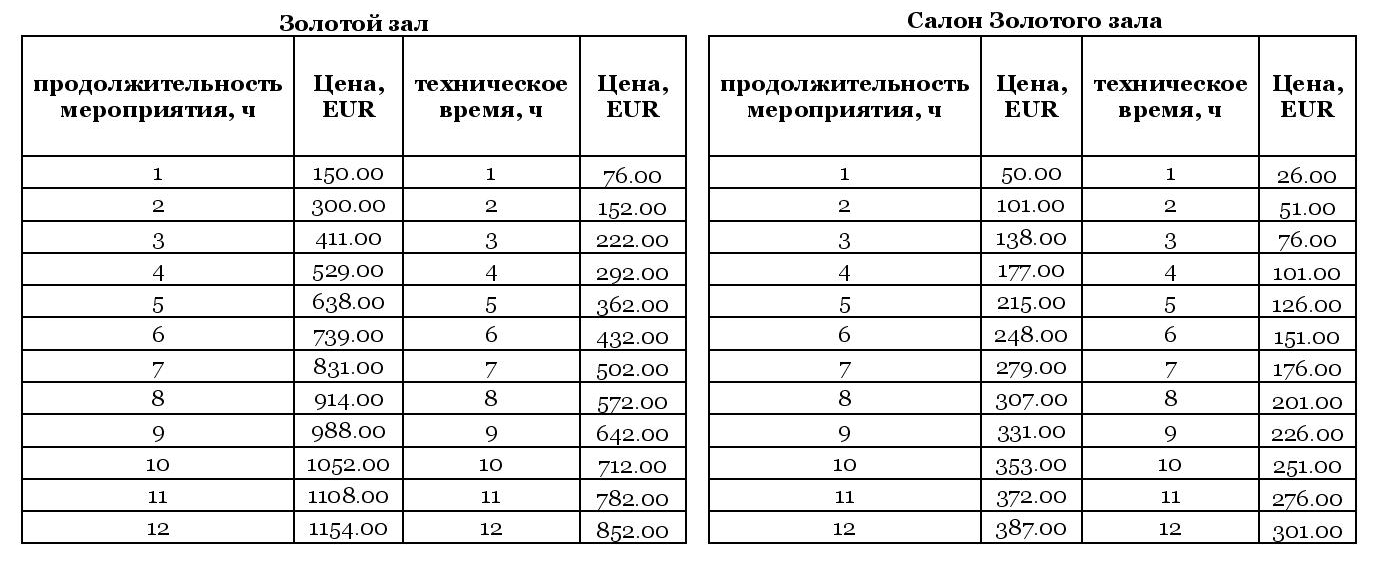 Золотой зал

| продолжительность мероприятия, ч | Цена, EUR | техническое время, ч | Цена, EUR |
|---|---|---|---|
| 1 | 150.00 | 1 | 76.00 |
| 2 | 300.00 | 2 | 152.00 |
| 3 | 411.00 | 3 | 222.00 |
| 4 | 529.00 | 4 | 292.00 |
| 5 | 638.00 | 5 | 362.00 |
| 6 | 739.00 | 6 | 432.00 |
| 7 | 831.00 | 7 | 502.00 |
| 8 | 914.00 | 8 | 572.00 |
| 9 | 988.00 | 9 | 642.00 |
| 10 | 1052.00 | 10 | 712.00 |
| 11 | 1108.00 | 11 | 782.00 |
| 12 | 1154.00 | 12 | 852.00 |

Салон Золотого зала

| продолжительность мероприятия, ч | Цена, EUR | техническое время, ч | Цена, EUR |
|---|---|---|---|
| 1 | 50.00 | 1 | 26.00 |
| 2 | 101.00 | 2 | 51.00 |
| 3 | 138.00 | 3 | 76.00 |
| 4 | 177.00 | 4 | 101.00 |
| 5 | 215.00 | 5 | 126.00 |
| 6 | 248.00 | 6 | 151.00 |
| 7 | 279.00 | 7 | 176.00 |
| 8 | 307.00 | 8 | 201.00 |
| 9 | 331.00 | 9 | 226.00 |
| 10 | 353.00 | 10 | 251.00 |
| 11 | 372.00 | 11 | 276.00 |
| 12 | 387.00 | 12 | 301.00 |